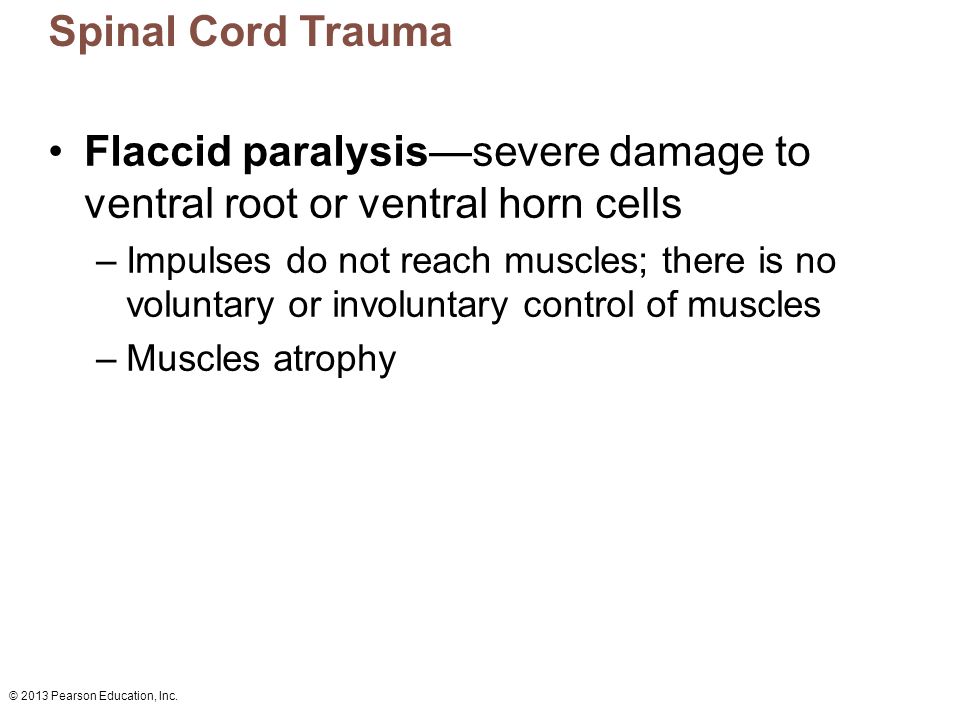 Spinal Cord Trauma

• Flaccid paralysis—severe damage to ventral root or ventral horn cells
– Impulses do not reach muscles; there is no voluntary or involuntary control of muscles
– Muscles atrophy

© 2013 Pearson Education, Inc.